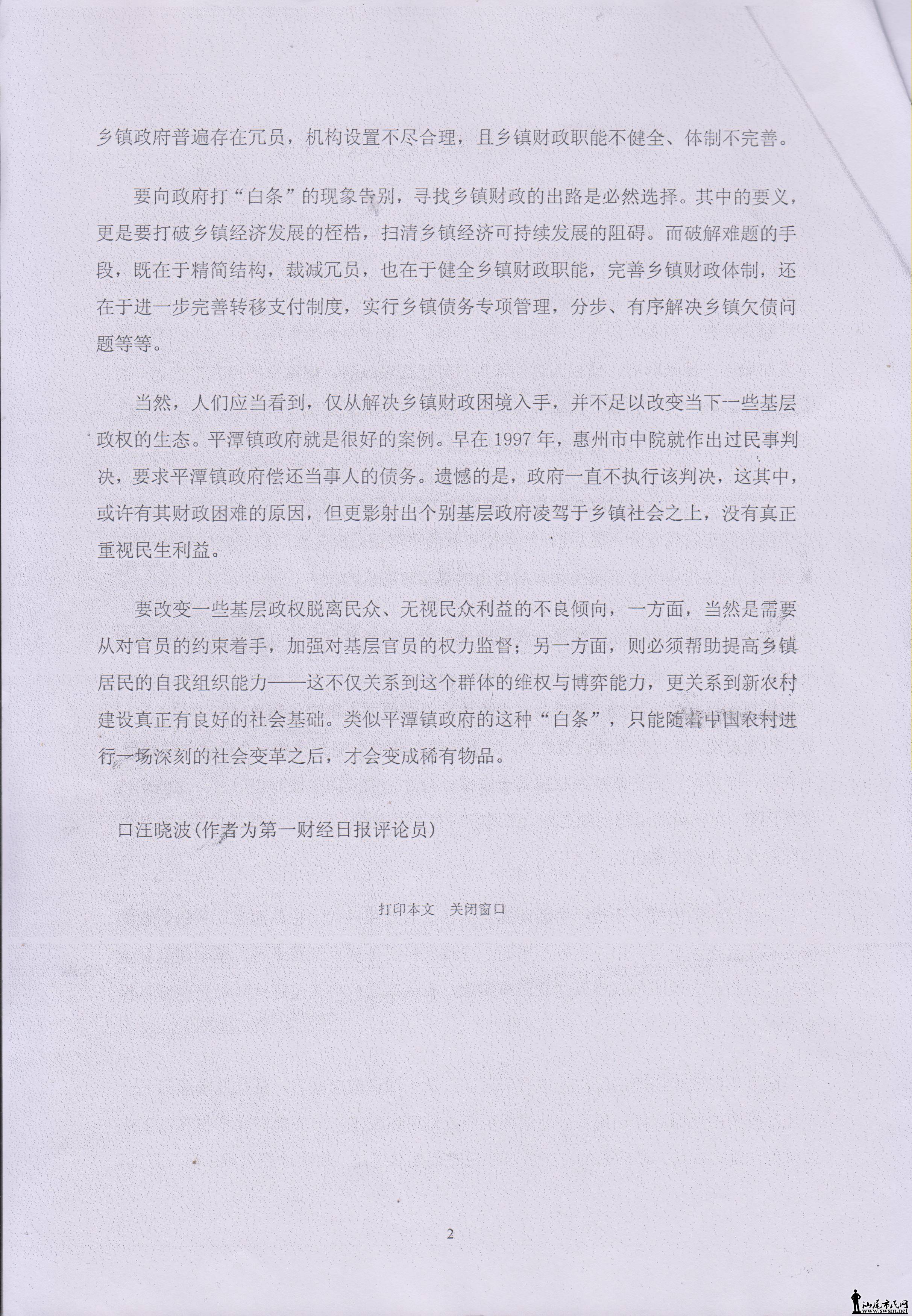 乡镇政府普遍存在冗员，机构设置不尽合理，且乡镇财政职能不健全、体制不完善。

要向政府打“白条”的现象告别，寻找乡镇财政的出路是必然选择。其中的要义，更是要打破乡镇经济发展的桎梏，扫清乡镇经济可持续发展的阻碍。而破解难题的手段，既在于精简结构，裁减冗员，也在于健全乡镇财政职能，完善乡镇财政体制，还在于进一步完善转移支付制度，实行乡镇债务专项管理，分步、有序解决乡镇欠债问题等等。

当然，人们应当看到，仅从解决乡镇财政困境入手，并不足以改变当下一些基层政权的生态。平潭镇政府就是很好的案例。早在 1997 年，惠州市中院就作出过民事判决，要求平潭镇政府偿还当事人的债务。遗憾的是，政府一直不执行该判决，这其中，或许有其财政困难的原因，但更影射出个别基层政府凌驾于乡镇社会之上，没有真正重视民生利益。

要改变一些基层政权脱离民众、无视民众利益的不良倾向，一方面，当然是需要从对官员的约束着手，加强对基层官员的权力监督；另一方面，则必须帮助提高乡镇居民的自我组织能力——这不仅关系到这个群体的维权与博弈能力，更关系到新农村建设真正有良好的社会基础。类似平潭镇政府的这种“白条”，只能随着中国农村进行一场深刻的社会变革之后，才会变成稀有物品。

口汪晓波(作者为第一财经日报评论员)

打印本文　关闭窗口

2

汕尾市民网
www.swsm.net